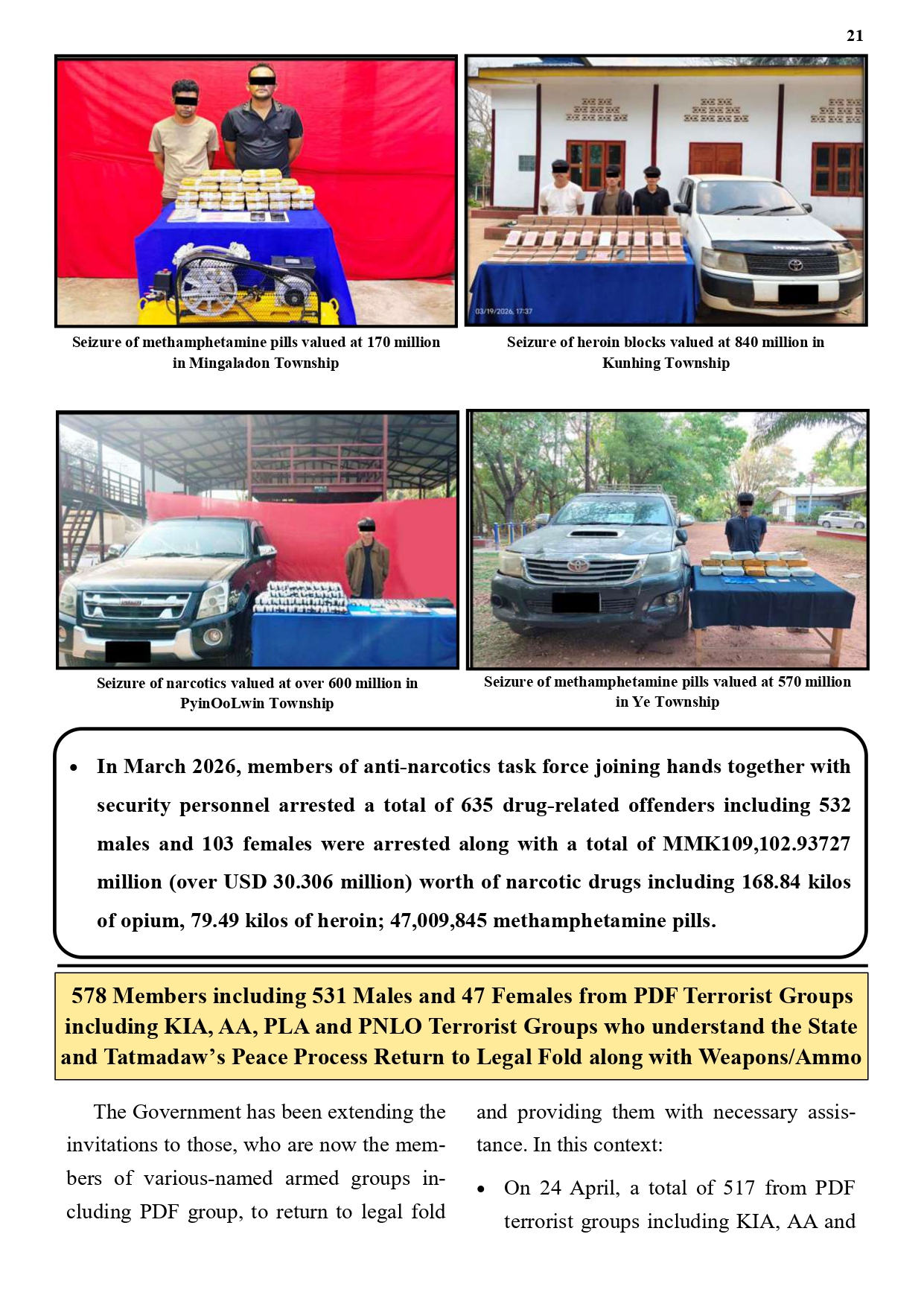 21

Seizure of methamphetamine pills valued at 170 million in Mingaladon Township

Seizure of heroin blocks valued at 840 million in Kunhing Township

Seizure of narcotics valued at over 600 million in PyinOoLwin Township

Seizure of methamphetamine pills valued at 570 million in Ye Township

• In March 2026, members of anti-narcotics task force joining hands together with security personnel arrested a total of 635 drug-related offenders including 532 males and 103 females were arrested along with a total of MMK109,102.93727 million (over USD 30.306 million) worth of narcotic drugs including 168.84 kilos of opium, 79.49 kilos of heroin; 47,009,845 methamphetamine pills.

578 Members including 531 Males and 47 Females from PDF Terrorist Groups including KIA, AA, PLA and PNLO Terrorist Groups who understand the State and Tatmadaw's Peace Process Return to Legal Fold along with Weapons/Ammo

The Government has been extending the invitations to those, who are now the members of various-named armed groups including PDF group, to return to legal fold and providing them with necessary assistance. In this context:

• On 24 April, a total of 517 from PDF terrorist groups including KIA, AA and